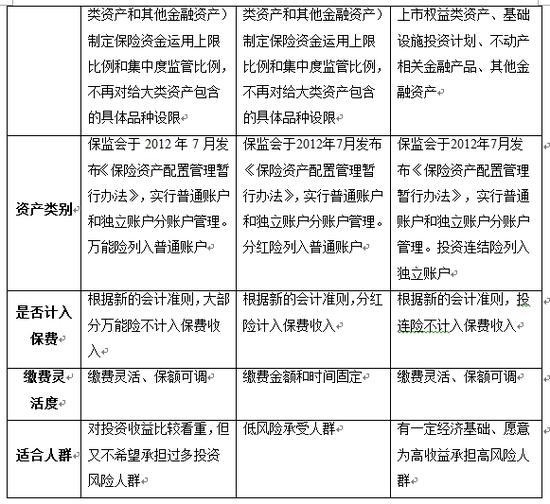 |  | 类资产和其他金融资产）制定保险资金运用上限比例和集中度监管比例，不再对给大类资产包含的具体品种设限 | 类资产和其他金融资产）制定保险资金运用上限比例和集中度监管比例，不再对给大类资产包含的具体品种设限 | 上市权益类资产、基础设施投资计划、不动产相关金融产品、其他金融资产 |
|---|---|---|---|
| 资产类别 | 保监会于 2012 年 7 月发布《保险资产配置管理暂行办法》，实行普通账户和独立账户分账户管理。万能险列入普通账户 | 保监会于2012年7月发布《保险资产配置管理暂行办法》，实行普通账户和独立账户分账户管理。分红险列入普通账户 | 保监会于2012年7月发布《保险资产配置管理暂行办法》，实行普通账户和独立账户分账户管理。投资连结险列入独立账户 |
| 是否计入保费 | 根据新的会计准则，大部分万能险不计入保费收入 | 根据新的会计准则，分红险计入保费收入 | 根据新的会计准则，投连险不计入保费收入 |
| 缴费灵活度 | 缴费灵活、保额可调 | 缴费金额和时间固定 | 缴费灵活、保额可调 |
| 适合人群 | 对投资收益比较看重，但又不希望承担过多投资风险人群 | 低风险承受人群 | 有一定经济基础、愿意为高收益承担高风险人群 |